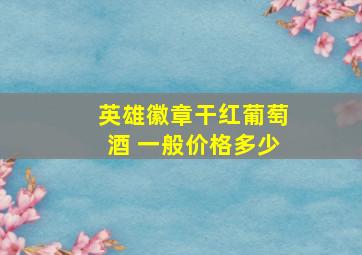 英雄徽章干红葡萄酒 一般价格多少